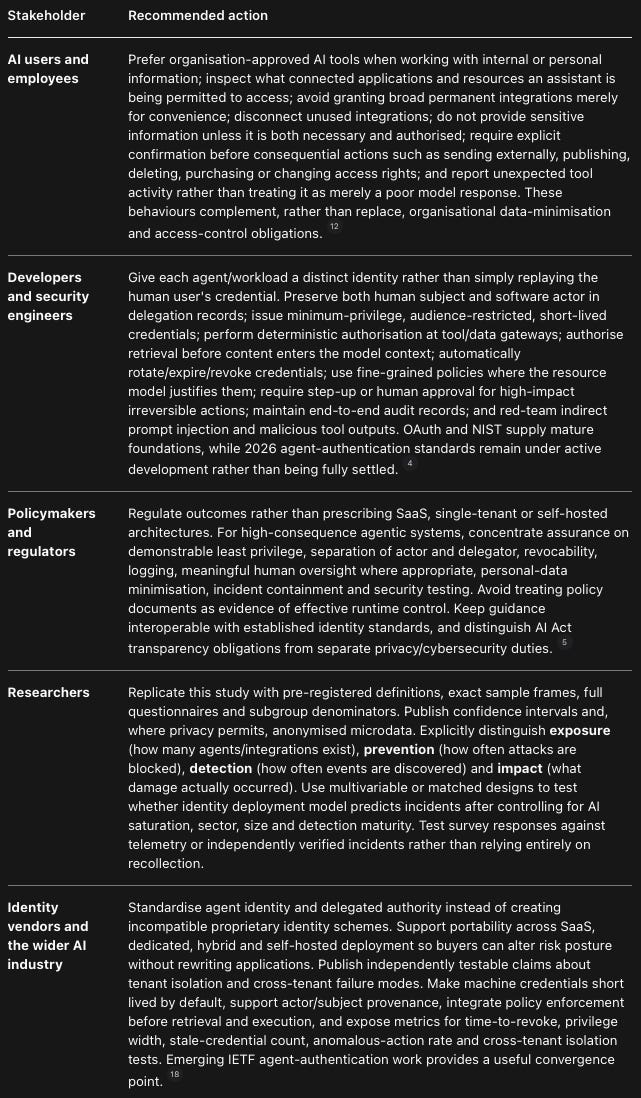 | Stakeholder | Recommended action |
|---|---|
| **AI users and employees** | Prefer organisation-approved AI tools when working with internal or personal information; inspect what connected applications and resources an assistant is being permitted to access; avoid granting broad permanent integrations merely for convenience; disconnect unused integrations; do not provide sensitive information unless it is both necessary and authorised; require explicit confirmation before consequential actions such as sending externally, publishing, deleting, purchasing or changing access rights; and report unexpected tool activity rather than treating it as merely a poor model response. These behaviours complement, rather than replace, organisational data-minimisation and access-control obligations. 12 |
| **Developers and security engineers** | Give each agent/workload a distinct identity rather than simply replaying the human user's credential. Preserve both human subject and software actor in delegation records; issue minimum-privilege, audience-restricted, short-lived credentials; perform deterministic authorisation at tool/data gateways; authorise retrieval before content enters the model context; automatically rotate/expire/revoke credentials; use fine-grained policies where the resource model justifies them; require step-up or human approval for high-impact irreversible actions; maintain end-to-end audit records; and red-team indirect prompt injection and malicious tool outputs. OAuth and NIST supply mature foundations, while 2026 agent-authentication standards remain under active development rather than being fully settled. 4 |
| **Policymakers and regulators** | Regulate outcomes rather than prescribing SaaS, single-tenant or self-hosted architectures. For high-consequence agentic systems, concentrate assurance on demonstrable least privilege, separation of actor and delegator, revocability, logging, meaningful human oversight where appropriate, personal-data minimisation, incident containment and security testing. Avoid treating policy documents as evidence of effective runtime control. Keep guidance interoperable with established identity standards, and distinguish AI Act transparency obligations from separate privacy/cybersecurity duties. 5 |
| **Researchers** | Replicate this study with pre-registered definitions, exact sample frames, full questionnaires and subgroup denominators. Publish confidence intervals and, where privacy permits, anonymised microdata. Explicitly distinguish **exposure** (how many agents/integrations exist), **prevention** (how often attacks are blocked), **detection** (how often events are discovered) and **impact** (what damage actually occurred). Use multivariable or matched designs to test whether identity deployment model predicts incidents after controlling for AI saturation, sector, size and detection maturity. Test survey responses against telemetry or independently verified incidents rather than relying entirely on recollection. |
| **Identity vendors and the wider AI industry** | Standardise agent identity and delegated authority instead of creating incompatible proprietary identity schemes. Support portability across SaaS, dedicated, hybrid and self-hosted deployment so buyers can alter risk posture without rewriting applications. Publish independently testable claims about tenant isolation and cross-tenant failure modes. Make machine credentials short lived by default, support actor/subject provenance, integrate policy enforcement before retrieval and execution, and expose metrics for time-to-revoke, privilege width, stale-credential count, anomalous-action rate and cross-tenant isolation tests. Emerging IETF agent-authentication work provides a useful convergence point. 18 |